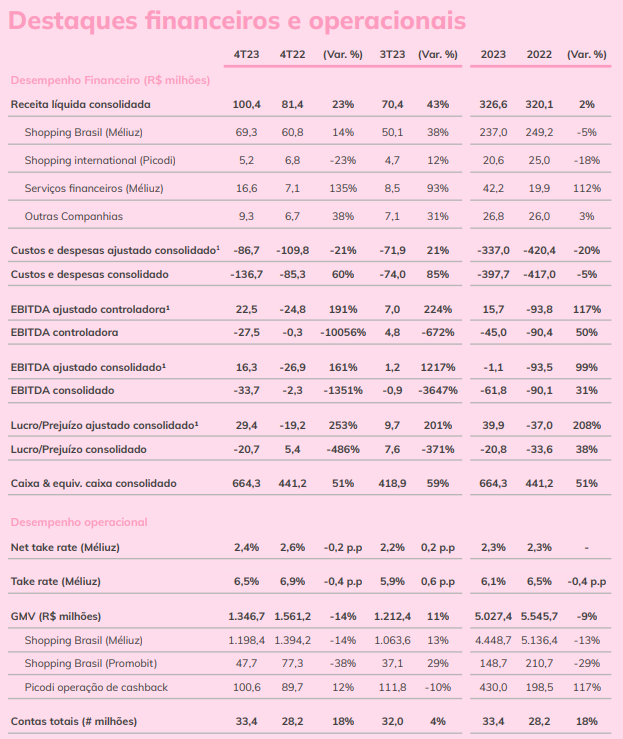 Destaques financeiros e operacionais

|  | 4T23 | 4T22 | (Var. %) | 3T23 | (Var. %) | 2023 | 2022 | (Var. %) |
|---|---|---|---|---|---|---|---|---|
| Desempenho Financeiro (R$ milhões) |  |  |  |  |  |  |  |  |
| Receita líquida consolidada | 100,4 | 81,4 | 23% | 70,4 | 43% | 326,6 | 320,1 | 2% |
| Shopping Brasil (Méliuz) | 69,3 | 60,8 | 14% | 50,1 | 38% | 237,0 | 249,2 | -5% |
| Shopping international (Picodi) | 5,2 | 6,8 | -23% | 4,7 | 12% | 20,6 | 25,0 | -18% |
| Serviços financeiros (Méliuz) | 16,6 | 7,1 | 135% | 8,5 | 93% | 42,2 | 19,9 | 112% |
| Outras Companhias | 9,3 | 6,7 | 38% | 7,1 | 31% | 26,8 | 26,0 | 3% |
| Custos e despesas ajustado consolidado$^{1}$ | -86,7 | -109,8 | -21% | -71,9 | 21% | -337,0 | -420,4 | -20% |
| Custos e despesas consolidado | -136,7 | -85,3 | 60% | -74,0 | 85% | -397,7 | -417,0 | -5% |
| EBITDA ajustado controladora$^{1}$ | 22,5 | -24,8 | 191% | 7,0 | 224% | 15,7 | -93,8 | 117% |
| EBITDA controladora | -27,5 | -0,3 | -10056% | 4,8 | -672% | -45,0 | -90,4 | 50% |
| EBITDA ajustado consolidado$^{1}$ | 16,3 | -26,9 | 161% | 1,2 | 1217% | -1,1 | -93,5 | 99% |
| EBITDA consolidado | -33,7 | -2,3 | -1351% | -0,9 | -3647% | -61,8 | -90,1 | 31% |
| Lucro/Prejuízo ajustado consolidado$^{1}$ | 29,4 | -19,2 | 253% | 9,7 | 201% | 39,9 | -37,0 | 208% |
| Lucro/Prejuízo consolidado | -20,7 | 5,4 | -486% | 7,6 | -371% | -20,8 | -33,6 | 38% |
| Caixa & equiv. caixa consolidado | 664,3 | 441,2 | 51% | 418,9 | 59% | 664,3 | 441,2 | 51% |
| Desempenho operacional |  |  |  |  |  |  |  |  |
| Net take rate (Méliuz) | 2,4% | 2,6% | -0,2 p.p | 2,2% | 0,2 p.p | 2,3% | 2,3% | - |
| Take rate (Méliuz) | 6,5% | 6,9% | -0,4 p.p | 5,9% | 0,6 p.p | 6,1% | 6,5% | -0,4 p.p |
| GMV (R$ milhões) | 1.346,7 | 1.561,2 | -14% | 1.212,4 | 11% | 5.027,4 | 5.545,7 | -9% |
| Shopping Brasil (Méliuz) | 1.198,4 | 1.394,2 | -14% | 1.063,6 | 13% | 4.448,7 | 5.136,4 | -13% |
| Shopping Brasil (Promobit) | 47,7 | 77,3 | -38% | 37,1 | 29% | 148,7 | 210,7 | -29% |
| Picodi operação de cashback | 100,6 | 89,7 | 12% | 111,8 | -10% | 430,0 | 198,5 | 117% |
| Contas totais (# milhões) | 33,4 | 28,2 | 18% | 32,0 | 4% | 33,4 | 28,2 | 18% |